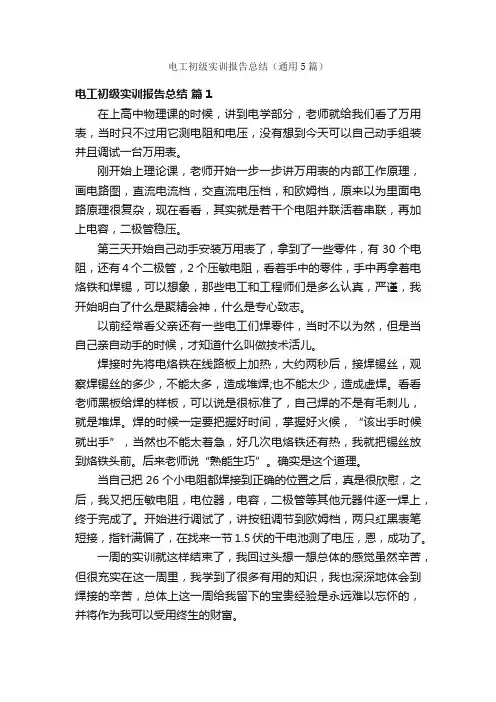 电工初级实训报告总结（通用5篇）

电工初级实训报告总结 篇1

在上高中物理课的时候，讲到电学部分，老师就给我们看了万用表，当时只不过用它测电阻和电压，没有想到今天可以自己动手组装并且调试一台万用表。

刚开始上理论课，老师开始一步一步讲万用表的内部工作原理，画电路图，直流电流档，交直流电压档，和欧姆档，原来以为里面电路原理很复杂，现在看看，其实就是若干个电阻并联活着串联，再加上电容，二极管稳压。

第三天开始自己动手安装万用表了，拿到了一些零件，有30个电阻，还有4个二极管，2个压敏电阻，看着手中的零件，手中再拿着电烙铁和焊锡，可以想象，那些电工和工程师们是多么认真，严谨，我开始明白了什么是聚精会神，什么是专心致志。

以前经常看父亲还有一些电工们焊零件，当时不以为然，但是当自己亲自动手的时候，才知道什么叫做技术活儿。

焊接时先将电烙铁在线路板上加热，大约两秒后，接焊锡丝，观察焊锡丝的多少，不能太多，造成堆焊;也不能太少，造成虚焊。看看老师黑板给焊的样板，可以说是很标准了，自己焊的不是有毛刺儿，就是堆焊。焊的时候一定要把握好时间，掌握好火候，“该出手时候就出手”，当然也不能太着急，好几次电烙铁还有热，我就把锡丝放到烙铁头前。后来老师说“熟能生巧”。确实是这个道理。

当自己把26个小电阻都焊接到正确的位置之后，真是很欣慰，之后，我又把压敏电阻，电位器，电容，二极管等其他元器件逐一焊上，终于完成了。开始进行调试了，讲按钮调节到欧姆档，两只红黑表笔短接，指针满偏了，在找来一节1.5伏的干电池测了电压，恩，成功了。

一周的实训就这样结束了，我回过头想一想总体的感觉虽然辛苦，但很充实在这一周里，我学到了很多有用的知识，我也深深地体会到焊接的辛苦，总体上这一周给我留下的宝贵经验是永远难以忘怀的，并将作为我可以受用终生的财富。